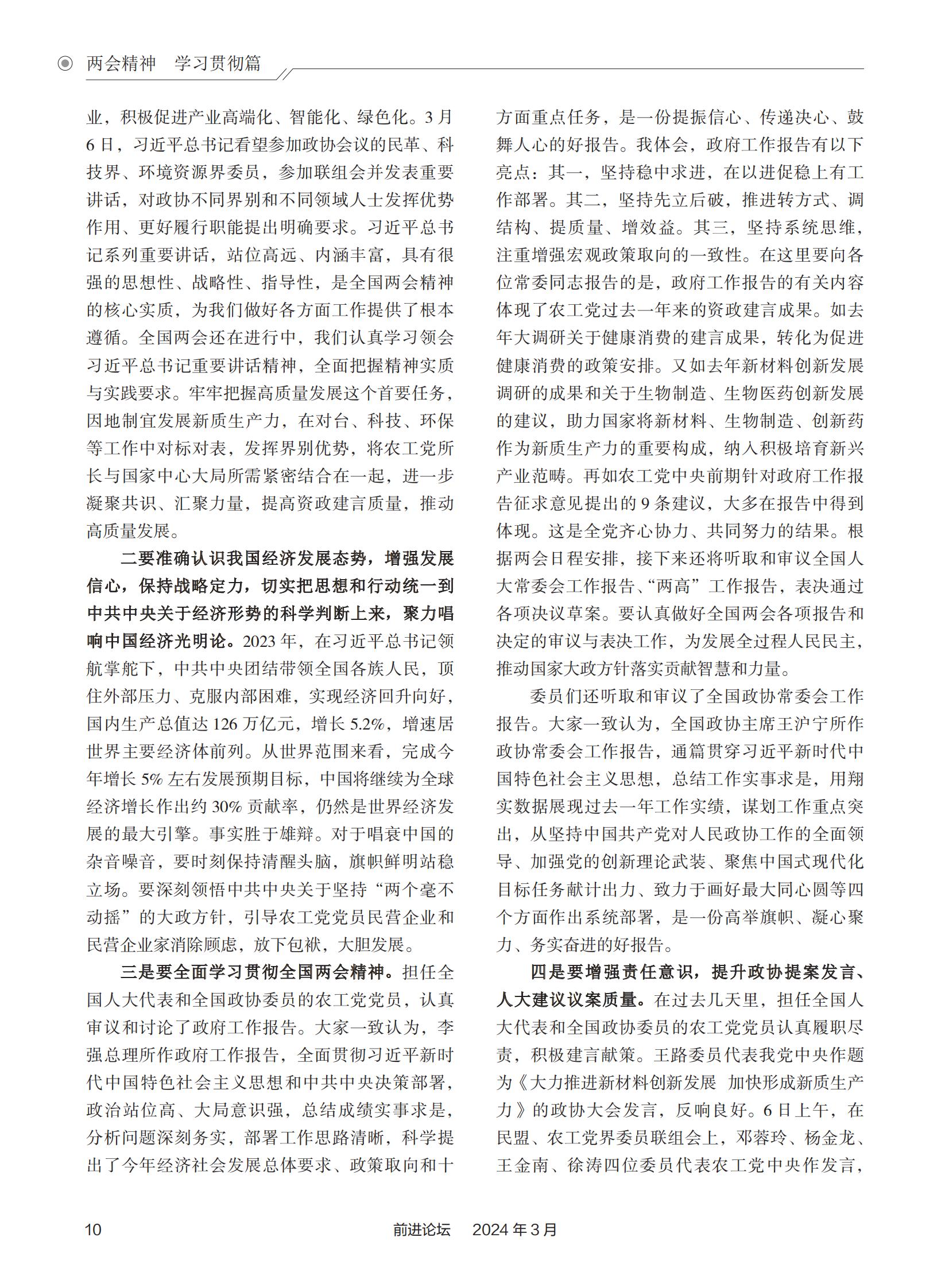 两会精神　学习贯彻篇

业，积极促进产业高端化、智能化、绿色化。3月6日，习近平总书记看望参加政协会议的民革、科技界、环境资源界委员，参加联组会并发表重要讲话，对政协不同界别和不同领域人士发挥优势作用、更好履行职能提出明确要求。习近平总书记系列重要讲话，站位高远、内涵丰富，具有很强的思想性、战略性、指导性，是全国两会精神的核心实质，为我们做好各方面工作提供了根本遵循。全国两会还在进行中，我们认真学习领会习近平总书记重要讲话精神，全面把握精神实质与实践要求。牢牢把握高质量发展这个首要任务，因地制宜发展新质生产力，在对台、科技、环保等工作中对标对表，发挥界别优势，将农工党所长与国家中心大局所需紧密结合在一起，进一步凝聚共识、汇聚力量，提高资政建言质量，推动高质量发展。

二要准确认识我国经济发展态势，增强发展信心，保持战略定力，切实把思想和行动统一到中共中央关于经济形势的科学判断上来，聚力唱响中国经济光明论。2023年，在习近平总书记领航掌舵下，中共中央团结带领全国各族人民，顶住外部压力、克服内部困难，实现经济回升向好，国内生产总值达126万亿元，增长5.2%，增速居世界主要经济体前列。从世界范围来看，完成今年增长5%左右发展预期目标，中国将继续为全球经济增长作出约30%贡献率，仍然是世界经济发展的最大引擎。事实胜于雄辩。对于唱衰中国的杂音噪音，要时刻保持清醒头脑，旗帜鲜明站稳立场。要深刻领悟中共中央关于坚持“两个毫不动摇”的大政方针，引导农工党党员民营企业和民营企业家消除顾虑，放下包袱，大胆发展。

三是要全面学习贯彻全国两会精神。担任全国人大代表和全国政协委员的农工党党员，认真审议和讨论了政府工作报告。大家一致认为，李强总理所作政府工作报告，全面贯彻习近平新时代中国特色社会主义思想和中共中央决策部署，政治站位高、大局意识强，总结成绩实事求是，分析问题深刻务实，部署工作思路清晰，科学提出了今年经济社会发展总体要求、政策取向和十方面重点任务，是一份提振信心、传递决心、鼓舞人心的好报告。我体会，政府工作报告有以下亮点：其一，坚持稳中求进，在以进促稳上有工作部署。其二，坚持先立后破，推进转方式、调结构、提质量、增效益。其三，坚持系统思维，注重增强宏观政策取向的一致性。在这里要向各位常委同志报告的是，政府工作报告的有关内容体现了农工党过去一年来的资政建言成果。如去年大调研关于健康消费的建言成果，转化为促进健康消费的政策安排。又如去年新材料创新发展调研的成果和关于生物制造、生物医药创新发展的建议，助力国家将新材料、生物制造、创新药作为新质生产力的重要构成，纳入积极培育新兴产业范畴。再如农工党中央前期针对政府工作报告征求意见提出的9条建议，大多在报告中得到体现。这是全党齐心协力、共同努力的结果。根据两会日程安排，接下来还将听取和审议全国人大常委会工作报告、“两高”工作报告，表决通过各项决议草案。要认真做好全国两会各项报告和决定的审议与表决工作，为发展全过程人民民主，推动国家大政方针落实贡献智慧和力量。

委员们还听取和审议了全国政协常委会工作报告。大家一致认为，全国政协主席王沪宁所作政协常委会工作报告，通篇贯穿习近平新时代中国特色社会主义思想，总结工作实事求是，用翔实数据展现过去一年工作实绩，谋划工作重点突出，从坚持中国共产党对人民政协工作的全面领导、加强党的创新理论武装、聚焦中国式现代化目标任务献计出力、致力于画好最大同心圆等四个方面作出系统部署，是一份高举旗帜、凝心聚力、务实奋进的好报告。

四是要增强责任意识，提升政协提案发言、人大建议议案质量。在过去几天里，担任全国人大代表和全国政协委员的农工党党员认真履职尽责，积极建言献策。王路委员代表我党中央作题为《大力推进新材料创新发展 加快形成新质生产力》的政协大会发言，反响良好。6日上午，在民盟、农工党界委员联组会上，邓蓉玲、杨金龙、王金南、徐涛四位委员代表农工党中央作发言，

10　前进论坛　2024年3月